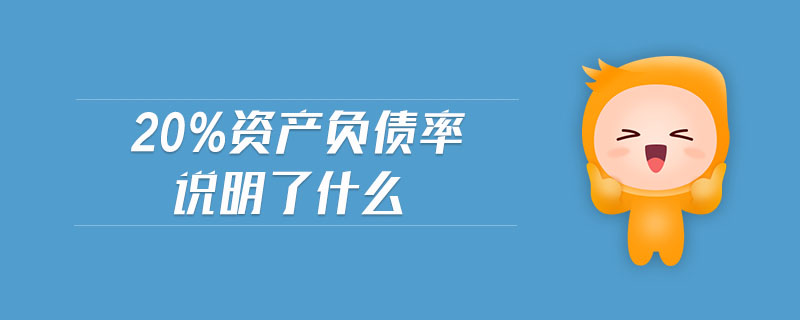 20%资产负债率
说明了什么